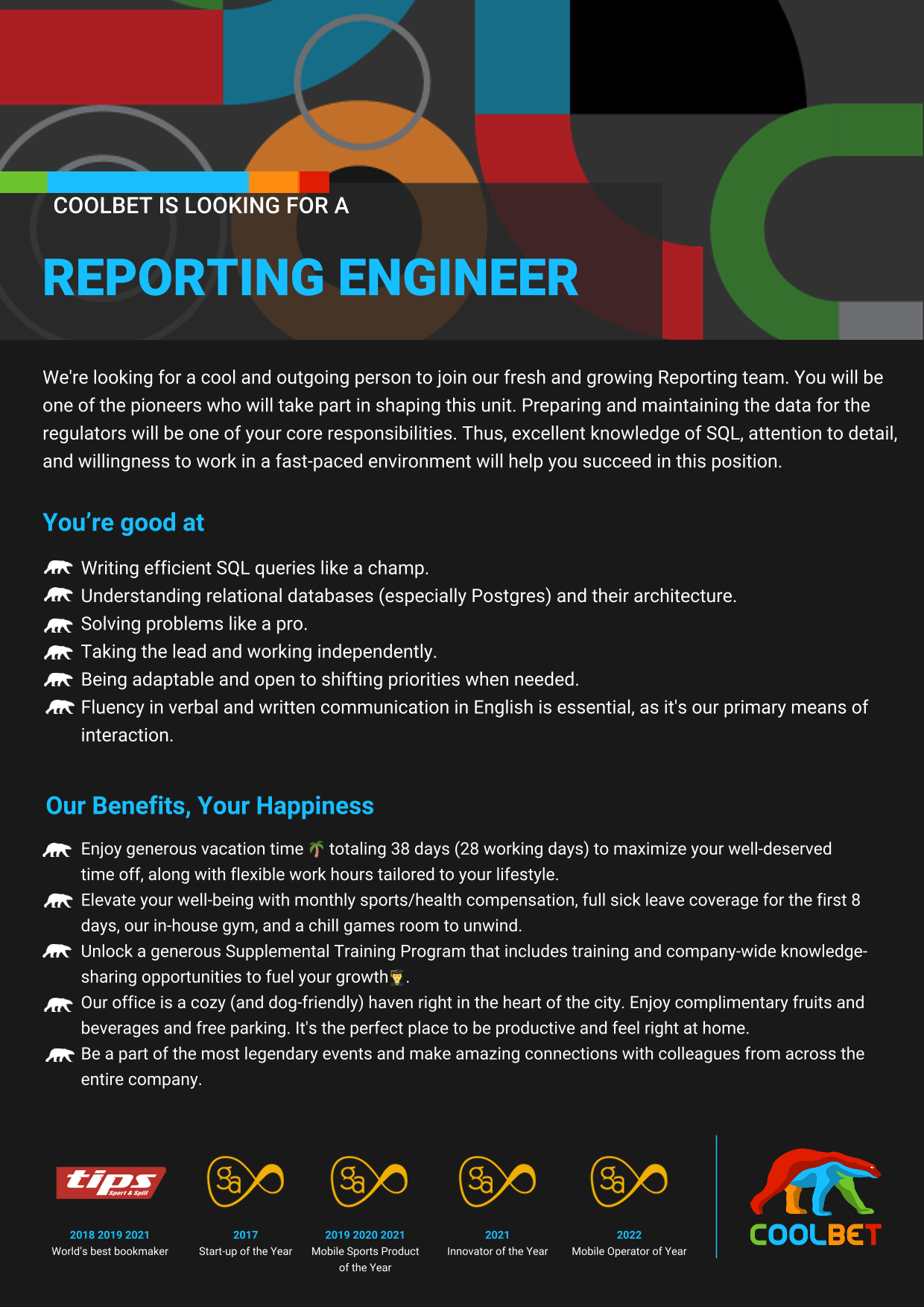 COOLBET IS LOOKING FOR A

REPORTING ENGINEER

We're looking for a cool and outgoing person to join our fresh and growing Reporting team. You will be one of the pioneers who will take part in shaping this unit. Preparing and maintaining the data for the regulators will be one of your core responsibilities. Thus, excellent knowledge of SQL, attention to detail, and willingness to work in a fast-paced environment will help you succeed in this position.

You're good at

Writing efficient SQL queries like a champ.
Understanding relational databases (especially Postgres) and their architecture.
Solving problems like a pro.
Taking the lead and working independently.
Being adaptable and open to shifting priorities when needed.
Fluency in verbal and written communication in English is essential, as it's our primary means of interaction.

Our Benefits, Your Happiness

Enjoy generous vacation time 🌴 totaling 38 days (28 working days) to maximize your well-deserved time off, along with flexible work hours tailored to your lifestyle.
Elevate your well-being with monthly sports/health compensation, full sick leave coverage for the first 8 days, our in-house gym, and a chill games room to unwind.
Unlock a generous Supplemental Training Program that includes training and company-wide knowledge-sharing opportunities to fuel your growth👨‍🎓.
Our office is a cozy (and dog-friendly) haven right in the heart of the city. Enjoy complimentary fruits and beverages and free parking. It's the perfect place to be productive and feel right at home.
Be a part of the most legendary events and make amazing connections with colleagues from across the entire company.

tips Sport & Spill
2018 2019 2021
World's best bookmaker

2017
Start-up of the Year

2019 2020 2021
Mobile Sports Product of the Year

2021
Innovator of the Year

2022
Mobile Operator of Year

COOLBET